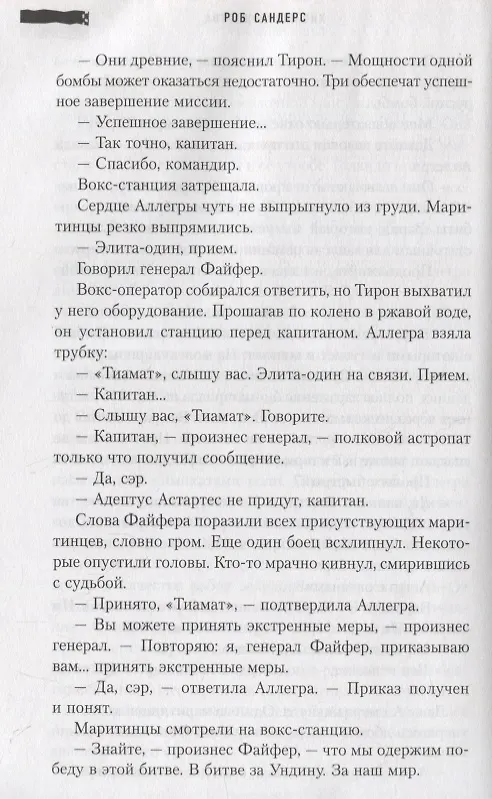 РОБ САНДЕРС

— Они древние, — пояснил Тирон. — Мощности одной бомбы может оказаться недостаточно. Три обеспечат успешное завершение миссии.

— Успешное завершение...

— Так точно, капитан.

— Спасибо, командир.

Вокс-станция затрещала.

Сердце Аллегры чуть не выпрыгнуло из груди. Маритинцы резко выпрямились.

— Элита-один, прием.

Говорил генерал Файфер.

Вокс-оператор собирался ответить, но Тирон выхватил у него оборудование. Прошагав по колено в ржавой воде, он установил станцию перед капитаном. Аллегра взяла трубку:

— «Тиамат», слышу вас. Элита-один на связи. Прием.

— Капитан...

— Слышу вас, «Тиамат». Говорите.

— Капитан, — произнес генерал, — полковой астропат только что получил сообщение.

— Да, сэр.

— Адептус Астартес не придут, капитан.

Слова Файфера поразили всех присутствующих маритинцев, словно гром. Еще один боец всхлипнул. Некоторые опустили головы. Кто-то мрачно кивнул, смирившись с судьбой.

— Принято, «Тиамат», — подтвердила Аллегра.

— Вы можете принять экстренные меры, — произнес генерал. — Повторяю: я, генерал Файфер, приказываю вам... принять экстренные меры.

— Да, сэр, — ответила Аллегра. — Приказ получен и понят.

Маритинцы смотрели на вокс-станцию.

— Знайте, — произнес Файфер, — что мы одержим победу в этой битве. В битве за Ундину. За наш мир.